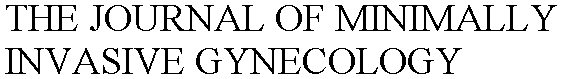 THE JOURNAL OF MINIMALLY INVASIVE GYNECOLOGY